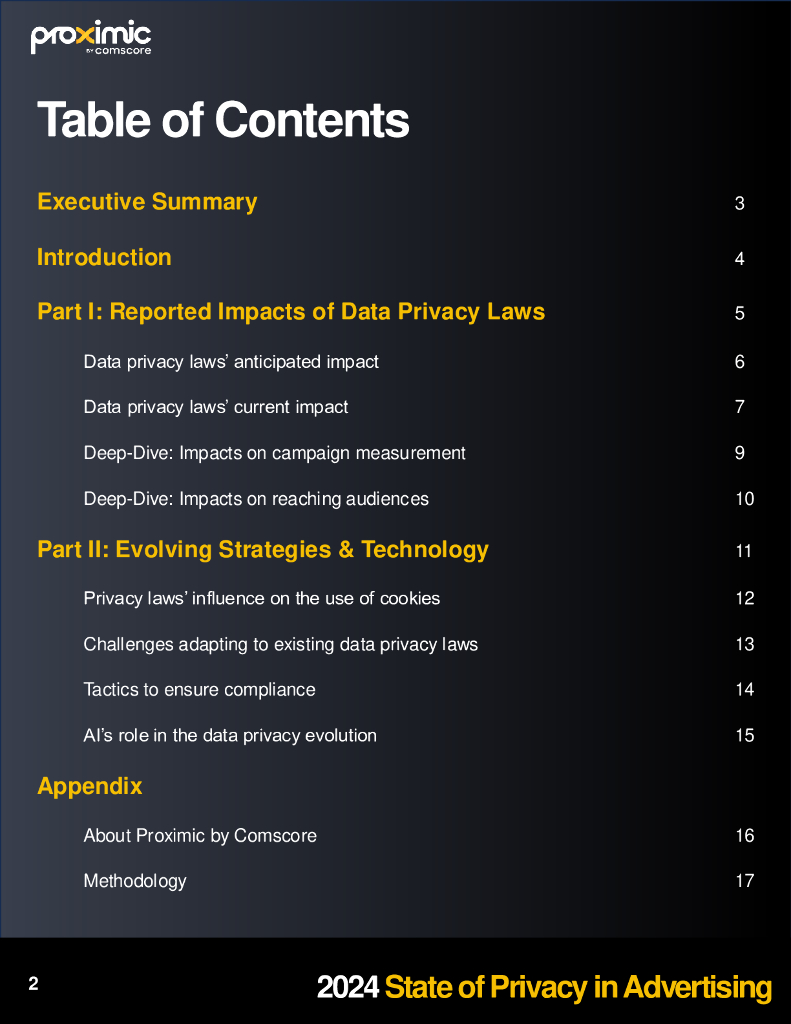 proximic by comscore

Table of Contents

Executive Summary 3

Introduction 4

Part I: Reported Impacts of Data Privacy Laws 5

Data privacy laws' anticipated impact 6

Data privacy laws' current impact 7

Deep-Dive: Impacts on campaign measurement 9

Deep-Dive: Impacts on reaching audiences 10

Part II: Evolving Strategies & Technology 11

Privacy laws' influence on the use of cookies 12

Challenges adapting to existing data privacy laws 13

Tactics to ensure compliance 14

AI's role in the data privacy evolution 15

Appendix

About Proximic by Comscore 16

Methodology 17

2

2024 State of Privacy in Advertising